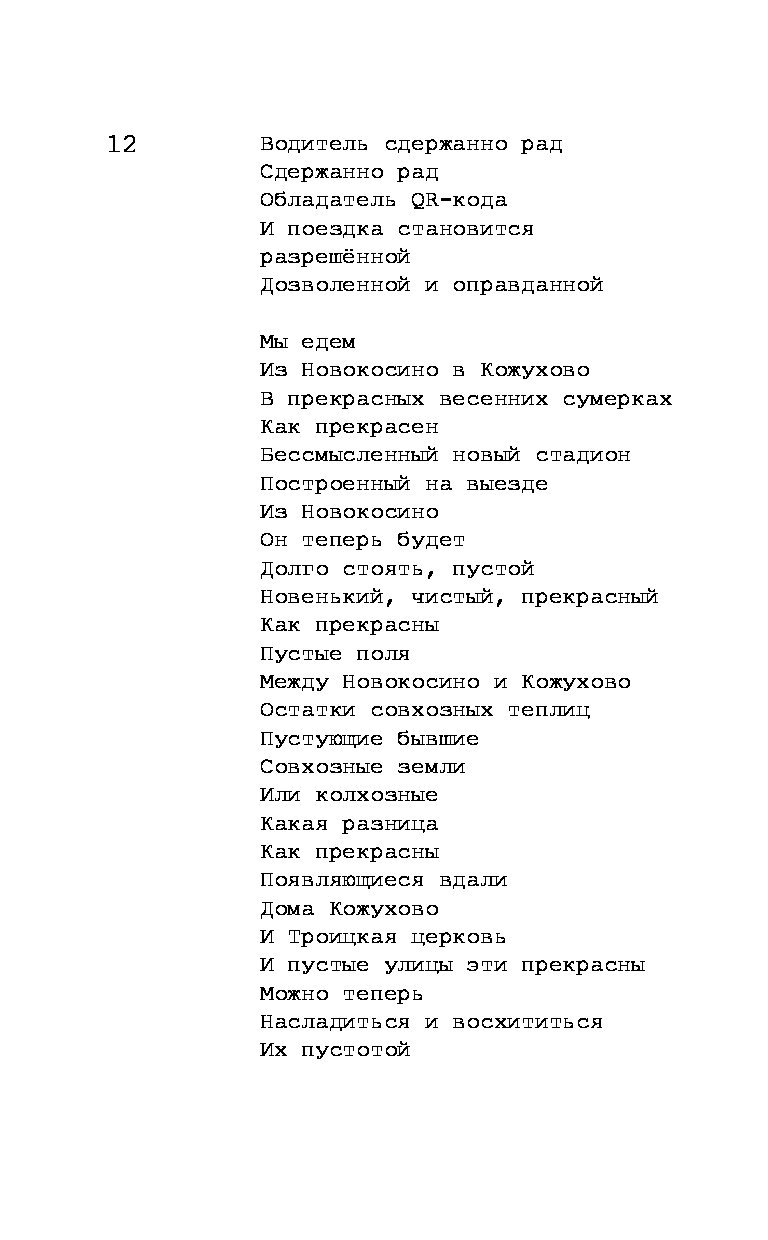 12

Водитель сдержанно рад
Сдержанно рад
Обладатель QR-кода
И поездка становится
разрешённой
Дозволенной и оправданной

Мы едем
Из Новокосино в Кожухово
В прекрасных весенних сумерках
Как прекрасен
Бессмысленный новый стадион
Построенный на выезде
Из Новокосино
Он теперь будет
Долго стоять, пустой
Новенький, чистый, прекрасный
Как прекрасны
Пустые поля
Между Новокосино и Кожухово
Остатки совхозных теплиц
Пустующие бывшие
Совхозные земли
Или колхозные
Какая разница
Как прекрасны
Появляющиеся вдали
Дома Кожухово
И Троицкая церковь
И пустые улицы эти прекрасны
Можно теперь
Насладиться и восхититься
Их пустотой